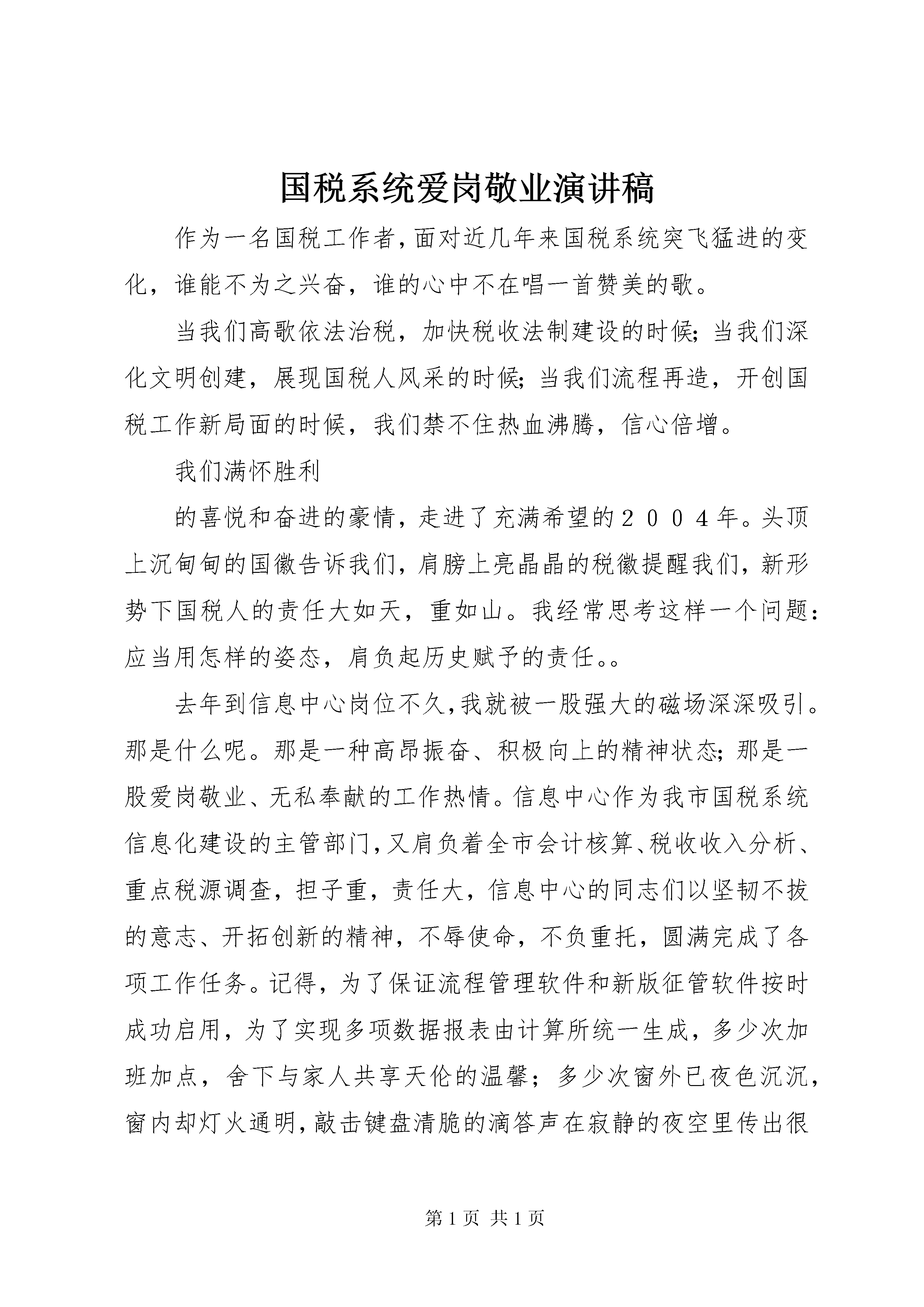 国税系统爱岗敬业演讲稿

作为一名国税工作者,面对近几年来国税系统突飞猛进的变化，谁能不为之兴奋，谁的心中不在唱一首赞美的歌。

当我们高歌依法治税，加快税收法制建设的时候;当我们深化文明创建，展现国税人风采的时候;当我们流程再造，开创国税工作新局面的时候，我们禁不住热血沸腾，信心倍增。

我们满怀胜利

的喜悦和奋进的豪情，走进了充满希望的２００４年。头顶上沉甸甸的国徽告诉我们，肩膀上亮晶晶的税徽提醒我们，新形势下国税人的责任大如天，重如山。我经常思考这样一个问题：应当用怎样的姿态，肩负起历史赋予的责任。。

去年到信息中心岗位不久,我就被一股强大的磁场深深吸引。那是什么呢。那是一种高昂振奋、积极向上的精神状态;那是一股爱岗敬业、无私奉献的工作热情。信息中心作为我市国税系统信息化建设的主管部门,又肩负着全市会计核算、税收收入分析、重点税源调查，担子重，责任大，信息中心的同志们以坚韧不拔的意志、开拓创新的精神，不辱使命，不负重托，圆满完成了各项工作任务。记得，为了保证流程管理软件和新版征管软件按时成功启用，为了实现多项数据报表由计算所统一生成，多少次加班加点，舍下与家人共享天伦的温馨；多少次窗外已夜色沉沉，窗内却灯火通明,敲击键盘清脆的滴答声在寂静的夜空里传出很

第 1 页 共 1 页